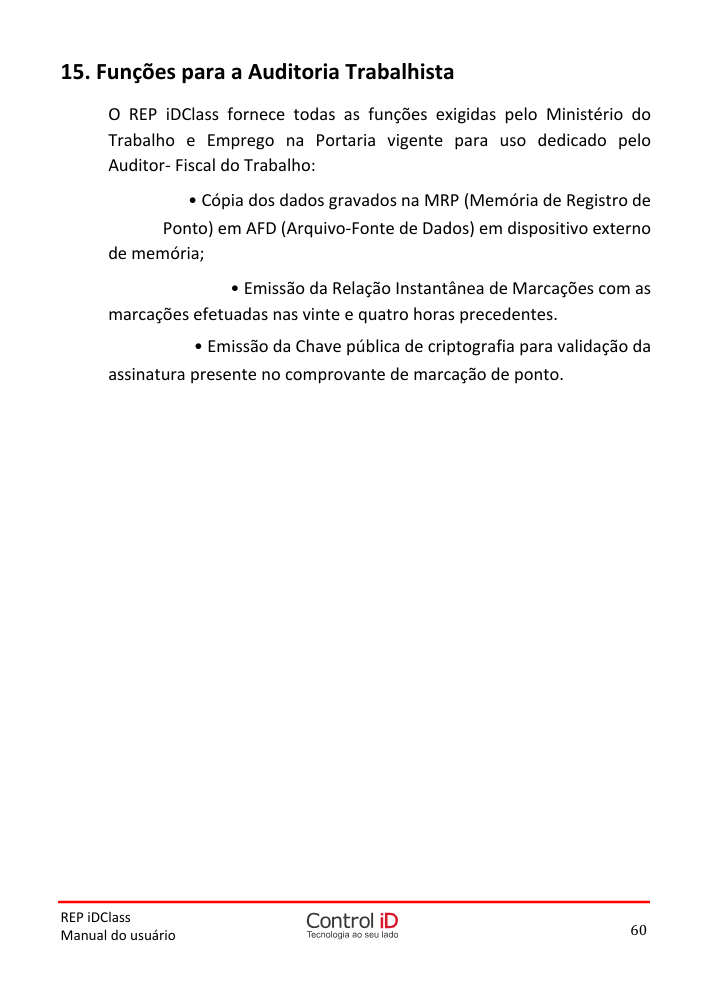 15. Funções para a Auditoria Trabalhista

O REP iDClass fornece todas as funções exigidas pelo Ministério do Trabalho e Emprego na Portaria vigente para uso dedicado pelo Auditor- Fiscal do Trabalho:

• Cópia dos dados gravados na MRP (Memória de Registro de Ponto) em AFD (Arquivo-Fonte de Dados) em dispositivo externo de memória;

• Emissão da Relação Instantânea de Marcações com as marcações efetuadas nas vinte e quatro horas precedentes.

• Emissão da Chave pública de criptografia para validação da assinatura presente no comprovante de marcação de ponto.

REP iDClass
Manual do usuário

Control iD
Tecnologia ao seu lado

60